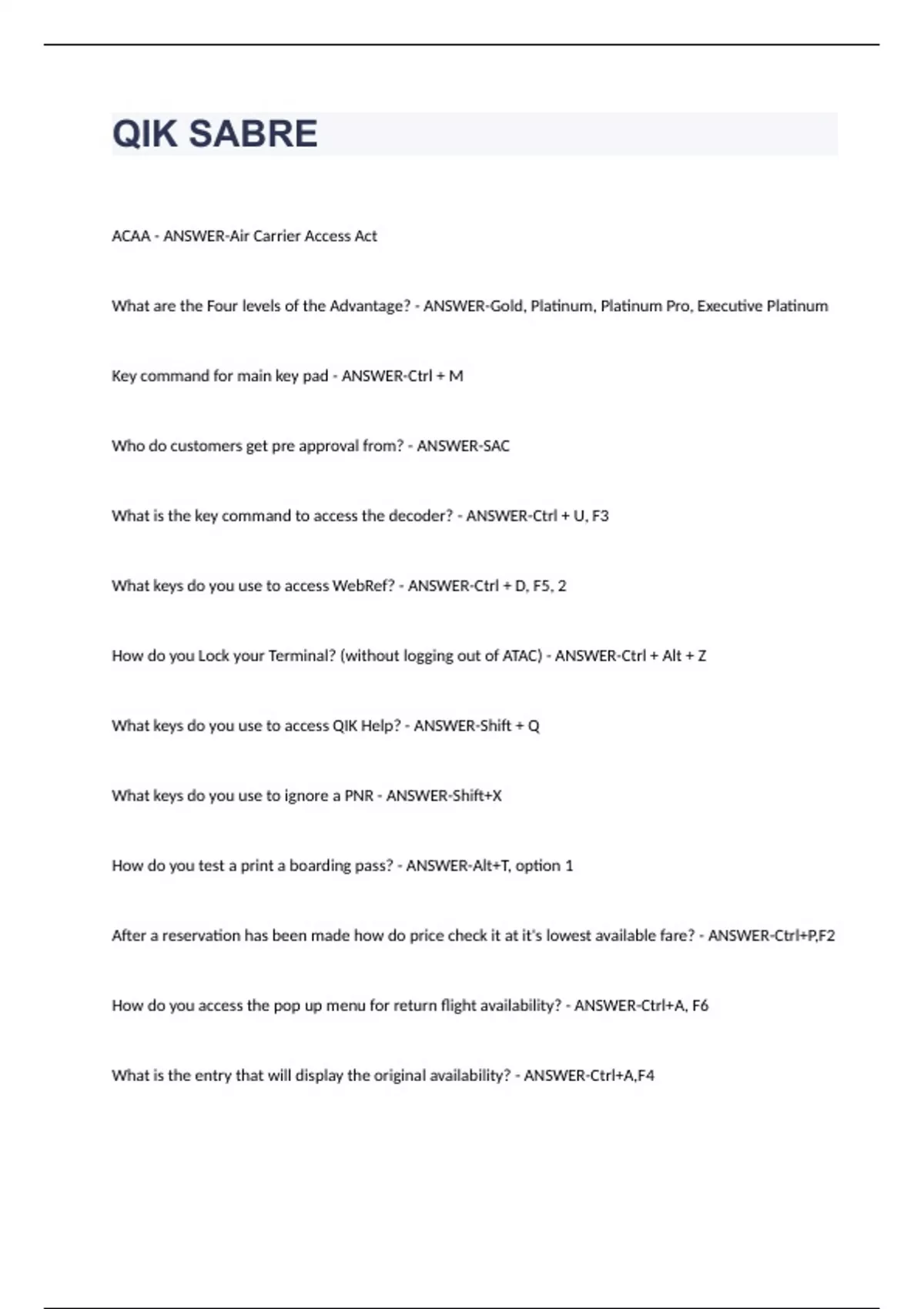 QIK SABRE

ACAA - ANSWER-Air Carrier Access Act

What are the Four levels of the Advantage? - ANSWER-Gold, Platinum, Platinum Pro, Executive Platinum

Key command for main key pad - ANSWER-Ctrl + M

Who do customers get pre approval from? - ANSWER-SAC

What is the key command to access the decoder? - ANSWER-Ctrl + U, F3

What keys do you use to access WebRef? - ANSWER-Ctrl + D, F5, 2

How do you Lock your Terminal? (without logging out of ATAC) - ANSWER-Ctrl + Alt + Z

What keys do you use to access QIK Help? - ANSWER-Shift + Q

What keys do you use to ignore a PNR - ANSWER-Shift+X

How do you test a print a boarding pass? - ANSWER-Alt+T, option 1

After a reservation has been made how do price check it at it's lowest available fare? - ANSWER-Ctrl+P,F2

How do you access the pop up menu for return flight availability? - ANSWER-Ctrl+A, F6

What is the entry that will display the original availability? - ANSWER-Ctrl+A,F4